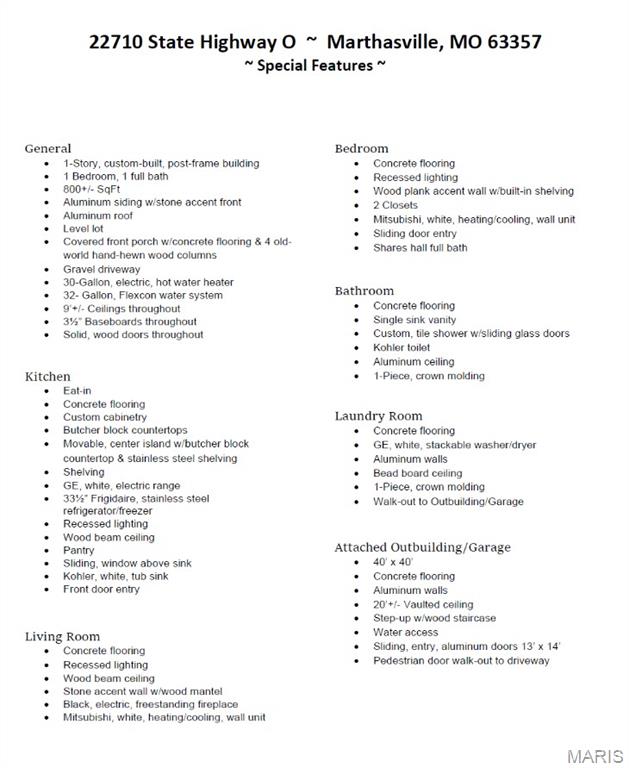 22710 State Highway O ~ Marthasville, MO 63357
~ Special Features ~

General
- 1-Story, custom-built, post-frame building
- 1 Bedroom, 1 full bath
- 800+/- SqFt
- Aluminum siding w/stone accent front
- Aluminum roof
- Level lot
- Covered front porch w/concrete flooring & 4 old-world hand-hewn wood columns
- Gravel driveway
- 30-Gallon, electric, hot water heater
- 32- Gallon, Flexcon water system
- 9'+/- Ceilings throughout
- 3½" Baseboards throughout
- Solid, wood doors throughout

Kitchen
- Eat-in
- Concrete flooring
- Custom cabinetry
- Butcher block countertops
- Movable, center island w/butcher block countertop & stainless steel shelving
- Shelving
- GE, white, electric range
- 33½" Frigidaire, stainless steel refrigerator/freezer
- Recessed lighting
- Wood beam ceiling
- Pantry
- Sliding, window above sink
- Kohler, white, tub sink
- Front door entry

Living Room
- Concrete flooring
- Recessed lighting
- Wood beam ceiling
- Stone accent wall w/wood mantel
- Black, electric, freestanding fireplace
- Mitsubishi, white, heating/cooling, wall unit

Bedroom
- Concrete flooring
- Recessed lighting
- Wood plank accent wall w/built-in shelving
- 2 Closets
- Mitsubishi, white, heating/cooling, wall unit
- Sliding door entry
- Shares hall full bath

Bathroom
- Concrete flooring
- Single sink vanity
- Custom, tile shower w/sliding glass doors
- Kohler toilet
- Aluminum ceiling
- 1-Piece, crown molding

Laundry Room
- Concrete flooring
- GE, white, stackable washer/dryer
- Aluminum walls
- Bead board ceiling
- 1-Piece, crown molding
- Walk-out to Outbuilding/Garage

Attached Outbuilding/Garage
- 40' x 40'
- Concrete flooring
- Aluminum walls
- 20'+/- Vaulted ceiling
- Step-up w/wood staircase
- Water access
- Sliding, entry, aluminum doors 13' x 14'
- Pedestrian door walk-out to driveway

MARIS